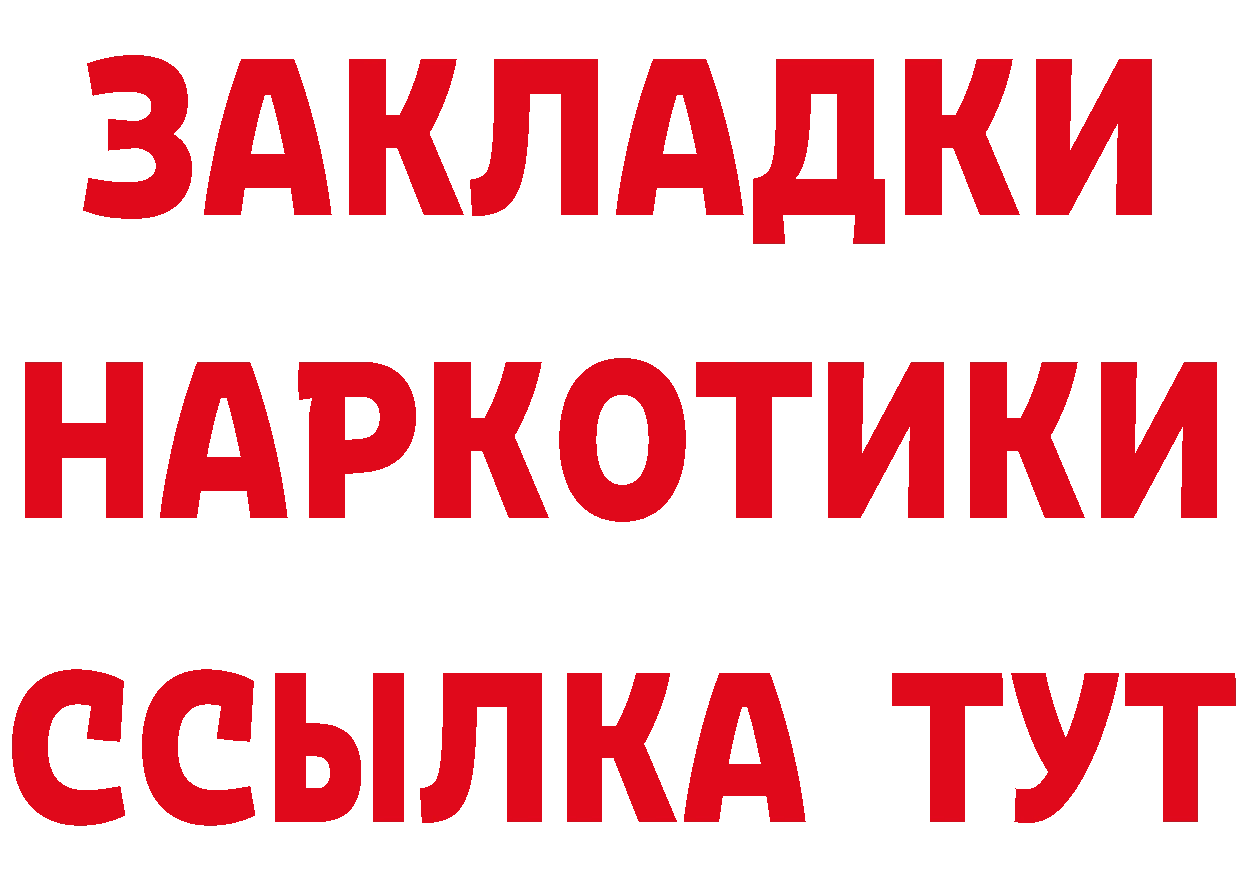 ЗАКЛАДКИ
НАРКОТИКИ
ССЫЛКА ТУТ